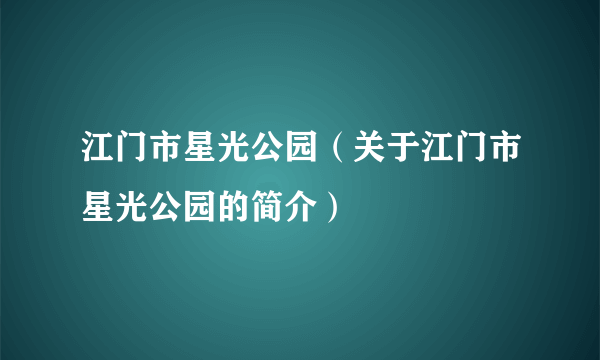 江门市星光公园（关于江门市星光公园的简介）